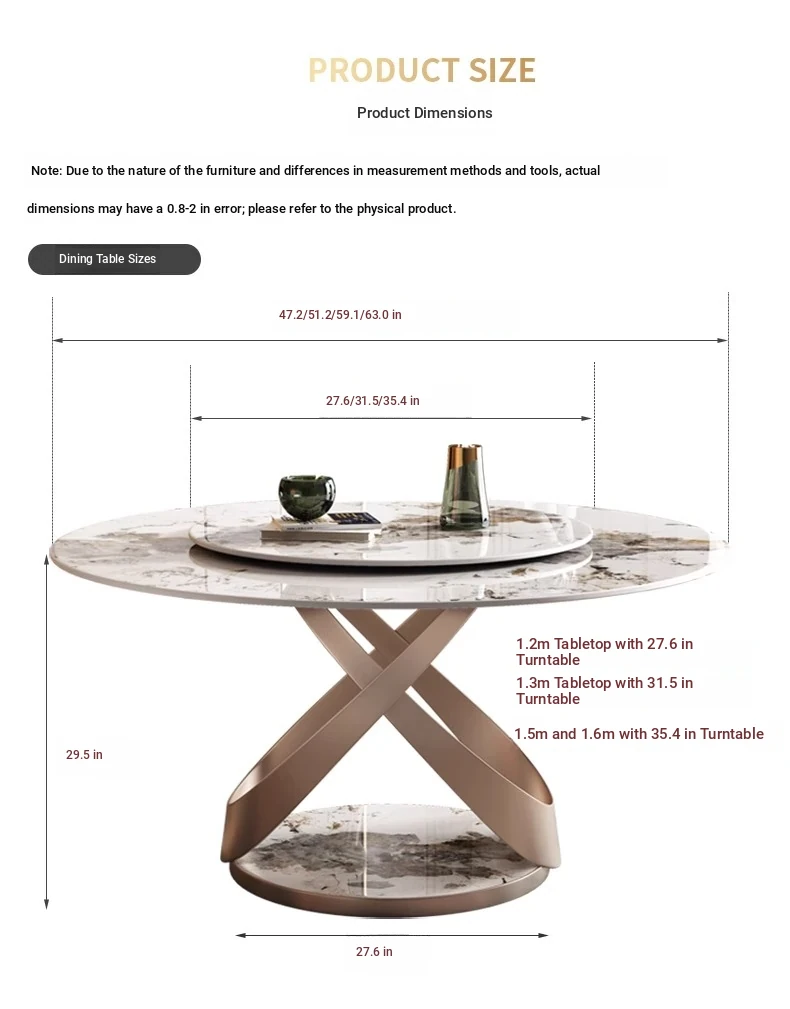 PRODUCT SIZE

Product Dimensions

Note: Due to the nature of the furniture and differences in measurement methods and tools, actual dimensions may have a 0.8-2 in error; please refer to the physical product.

Dining Table Sizes

47.2/51.2/59.1/63.0 in

27.6/31.5/35.4 in

1.2m Tabletop with 27.6 in Turntable

1.3m Tabletop with 31.5 in Turntable

1.5m and 1.6m with 35.4 in Turntable

29.5 in

27.6 in